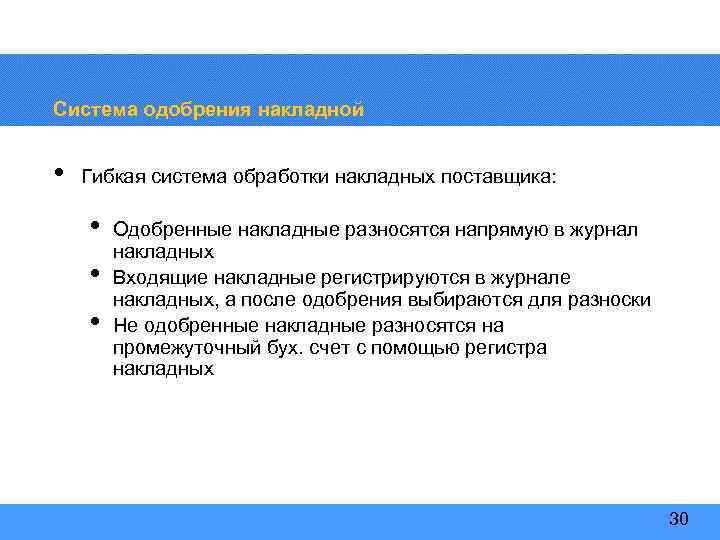 Система одобрения накладной

• Гибкая система обработки накладных поставщика:

• Одобренные накладные разносятся напрямую в журнал накладных
• Входящие накладные регистрируются в журнале накладных, а после одобрения выбираются для разноски
• Не одобренные накладные разносятся на промежуточный бух. счет с помощью регистра накладных

30